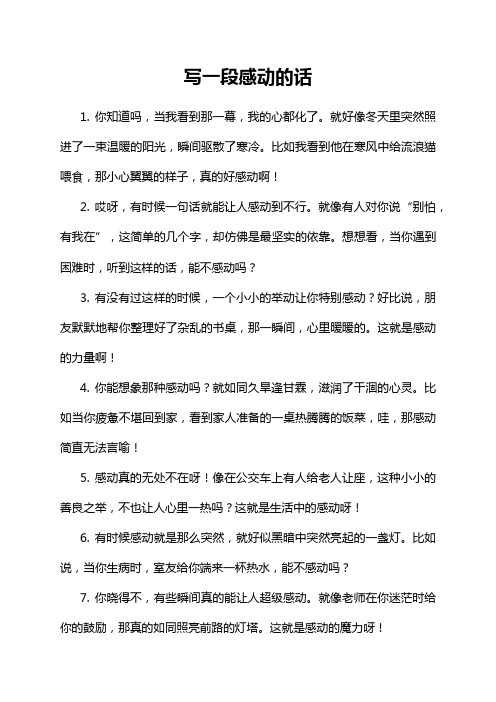 写一段感动的话

1. 你知道吗，当我看到那一幕，我的心都化了。就好像冬天里突然照进了一束温暖的阳光，瞬间驱散了寒冷。比如我看到他在寒风中给流浪猫喂食，那小心翼翼的样子，真的好感动啊！

2. 哎呀，有时候一句话就能让人感动到不行。就像有人对你说“别怕，有我在”，这简单的几个字，却仿佛是最坚实的依靠。想想看，当你遇到困难时，听到这样的话，能不感动吗？

3. 有没有过这样的时候，一个小小的举动让你特别感动？好比说，朋友默默地帮你整理好了杂乱的书桌，那一瞬间，心里暖暖的。这就是感动的力量啊！

4. 你能想象那种感动吗？就如同久旱逢甘霖，滋润了干涸的心灵。比如当你疲惫不堪回到家，看到家人准备的一桌热腾腾的饭菜，哇，那感动简直无法言喻！

5. 感动真的无处不在呀！像在公交车上有人给老人让座，这种小小的善良之举，不也让人心里一热吗？这就是生活中的感动呀！

6. 有时候感动就是那么突然，就好似黑暗中突然亮起的一盏灯。比如说，当你生病时，室友给你端来一杯热水，能不感动吗？

7. 你晓得不，有些瞬间真的能让人超级感动。就像老师在你迷茫时给你的鼓励，那真的如同照亮前路的灯塔。这就是感动的魔力呀！